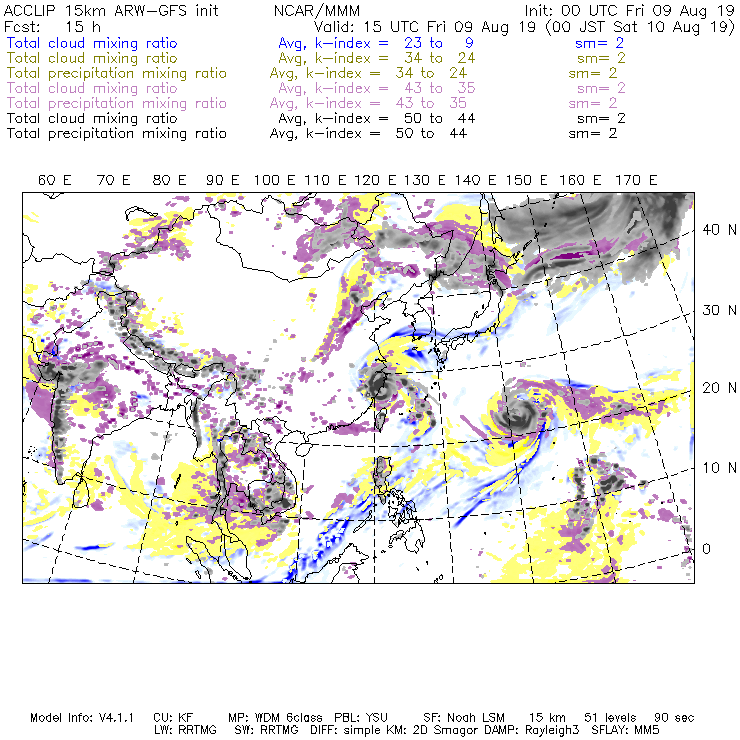 ACCLIP 15km ARW-GFS init NCAR/MMM Init: 00 UTC Fri 09 Aug 19
Fcst: 15 h Valid: 15 UTC Fri 09 Aug 19 (00 JST Sat 10 Aug 19)
Total cloud mixing ratio Avg, k-index = 23 to 9 sm= 2
Total cloud mixing ratio Avg, k-index = 34 to 24 sm= 2
Total precipitation mixing ratio Avg, k-index = 34 to 24 sm= 2
Total cloud mixing ratio Avg, k-index = 43 to 35 sm= 2
Total precipitation mixing ratio Avg, k-index = 43 to 35 sm= 2
Total cloud mixing ratio Avg, k-index = 50 to 44 sm= 2
Total precipitation mixing ratio Avg, k-index = 50 to 44 sm= 2

60 E 70 E 80 E 90 E 100 E 110 E 120 E 130 E 140 E 150 E 160 E 170 E

40 N
30 N
20 N
10 N
0

Model Info: V4.1.1 CU: KF MP: WDM 6class PBL: YSU SF: Noah LSM 15 km 51 levels 90 sec
LW: RRTMG SW: RRTMG DIFF: simple KM: 2D Smagor DAMP: Rayleigh3 SFLAY: MM5